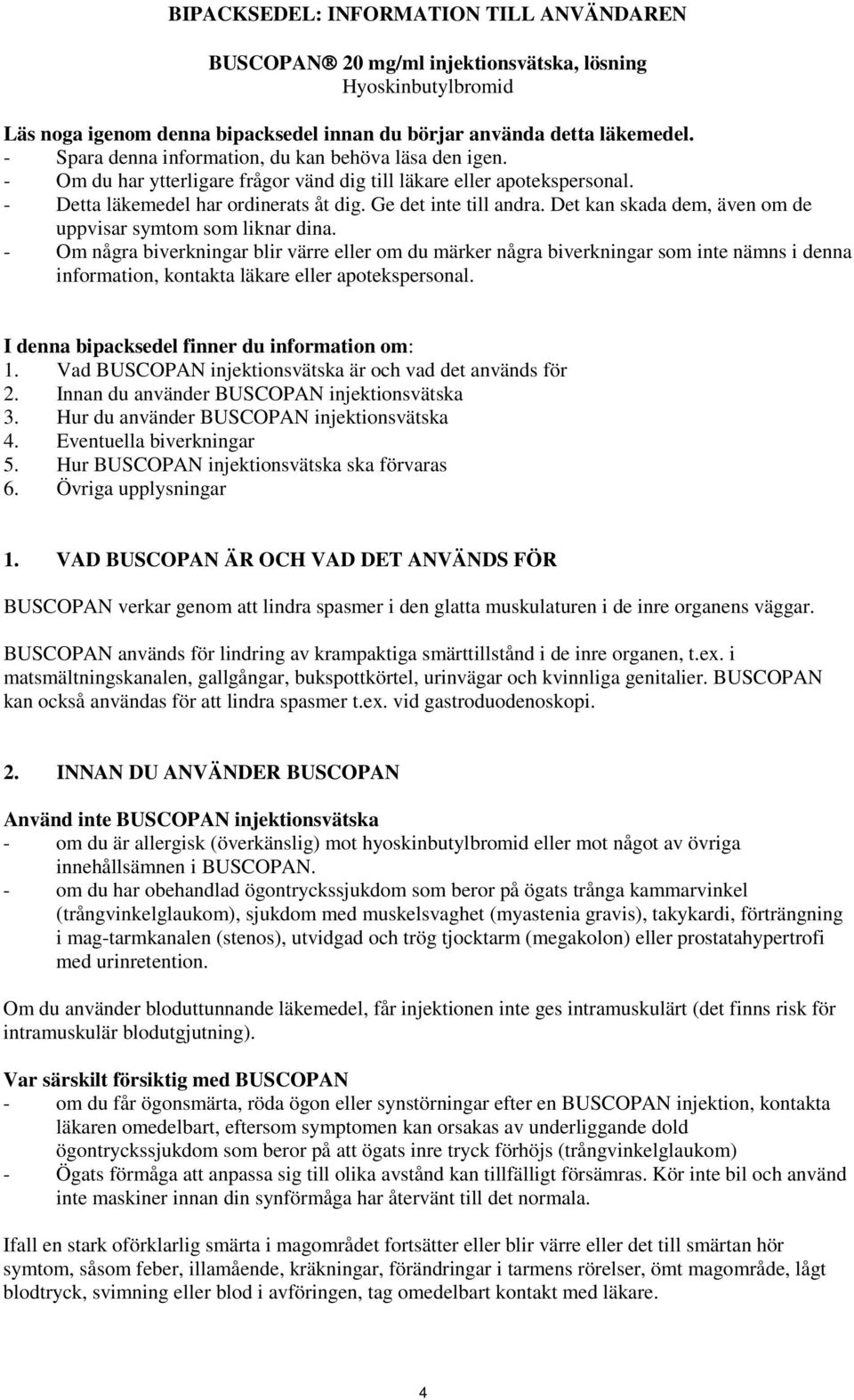 BIPACKSEDEL: INFORMATION TILL ANVÄNDAREN

BUSCOPAN® 20 mg/ml injektionsvätska, lösning
Hyoskinbutylbromid

Läs noga igenom denna bipacksedel innan du börjar använda detta läkemedel.
- Spara denna information, du kan behöva läsa den igen.
- Om du har ytterligare frågor vänd dig till läkare eller apotekspersonal.
- Detta läkemedel har ordinerats åt dig. Ge det inte till andra. Det kan skada dem, även om de uppvisar symtom som liknar dina.
- Om några biverkningar blir värre eller om du märker några biverkningar som inte nämns i denna information, kontakta läkare eller apotekspersonal.

I denna bipacksedel finner du information om:
1. Vad BUSCOPAN injektionsvätska är och vad det används för
2. Innan du använder BUSCOPAN injektionsvätska
3. Hur du använder BUSCOPAN injektionsvätska
4. Eventuella biverkningar
5. Hur BUSCOPAN injektionsvätska ska förvaras
6. Övriga upplysningar

1. VAD BUSCOPAN ÄR OCH VAD DET ANVÄNDS FÖR

BUSCOPAN verkar genom att lindra spasmer i den glatta muskulaturen i de inre organens väggar.

BUSCOPAN används för lindring av krampaktiga smärttillstånd i de inre organen, t.ex. i matsmältningskanalen, gallgångar, bukspottkörtel, urinvägar och kvinnliga genitalier. BUSCOPAN kan också användas för att lindra spasmer t.ex. vid gastroduodenoskopi.

2. INNAN DU ANVÄNDER BUSCOPAN

Använd inte BUSCOPAN injektionsvätska
- om du är allergisk (överkänslig) mot hyoskinbutylbromid eller mot något av övriga innehållsämnen i BUSCOPAN.
- om du har obehandlad ögontryckssjukdom som beror på ögats trånga kammarvinkel (trångvinkelglaukom), sjukdom med muskelsvaghet (myastenia gravis), takykardi, förträngning i mag-tarmkanalen (stenos), utvidgad och trög tjocktarm (megakolon) eller prostatahypertrofi med urinretention.

Om du använder bloduttunnande läkemedel, får injektionen inte ges intramuskulärt (det finns risk för intramuskulär blodutgjutning).

Var särskilt försiktig med BUSCOPAN
- om du får ögonsmärta, röda ögon eller synstörningar efter en BUSCOPAN injektion, kontakta läkaren omedelbart, eftersom symptomen kan orsakas av underliggande dold ögontryckssjukdom som beror på att ögats inre tryck förhöjs (trångvinkelglaukom)
- Ögats förmåga att anpassa sig till olika avstånd kan tillfälligt försämras. Kör inte bil och använd inte maskiner innan din synförmåga har återvänt till det normala.

Ifall en stark oförklarlig smärta i magområdet fortsätter eller blir värre eller det till smärtan hör symtom, såsom feber, illamående, kräkningar, förändringar i tarmens rörelser, ömt magområde, lågt blodtryck, svimning eller blod i avföringen, tag omedelbart kontakt med läkare.

4